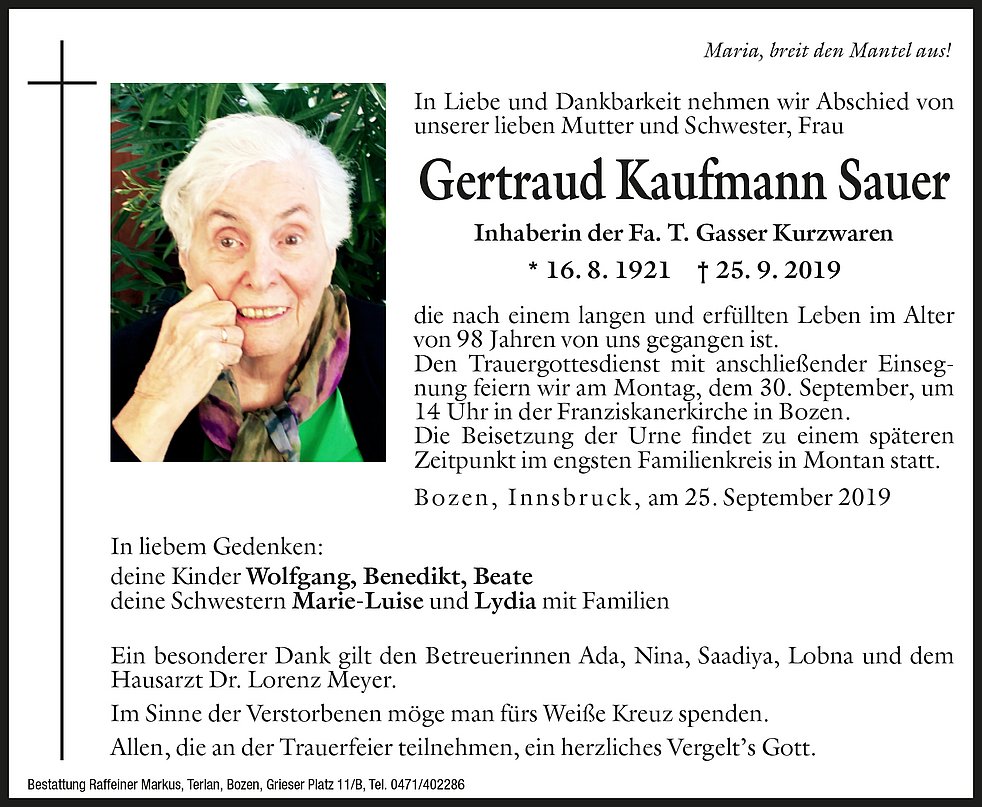 Maria, breit den Mantel aus!

In Liebe und Dankbarkeit nehmen wir Abschied von unserer lieben Mutter und Schwester, Frau

Gertraud Kaufmann Sauer

Inhaberin der Fa. T. Gasser Kurzwaren

* 16. 8. 1921 † 25. 9. 2019

die nach einem langen und erfüllten Leben im Alter von 98 Jahren von uns gegangen ist.
Den Trauergottesdienst mit anschließender Einsegnung feiern wir am Montag, dem 30. September, um 14 Uhr in der Franziskanerkirche in Bozen.
Die Beisetzung der Urne findet zu einem späteren Zeitpunkt im engsten Familienkreis in Montan statt.

Bozen, Innsbruck, am 25. September 2019

In liebem Gedenken:
deine Kinder Wolfgang, Benedikt, Beate
deine Schwestern Marie-Luise und Lydia mit Familien

Ein besonderer Dank gilt den Betreuerinnen Ada, Nina, Saadiya, Lobna und dem Hausarzt Dr. Lorenz Meyer.

Im Sinne der Verstorbenen möge man fürs Weiße Kreuz spenden.

Allen, die an der Trauerfeier teilnehmen, ein herzliches Vergelt's Gott.

Bestattung Raffeiner Markus, Terlan, Bozen, Grieser Platz 11/B, Tel. 0471/402286